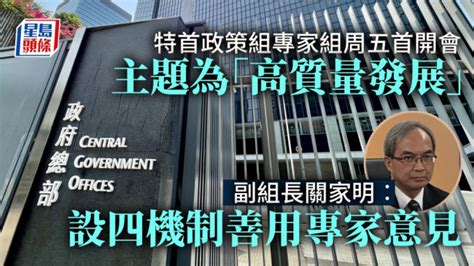 星島頭條

特首政策組專家組周五首開會

主題為「高質量發展」

政府總部 CENTRAL GOVERNMENT OFFICES

副組長關家明：

設四機制善用專家意見